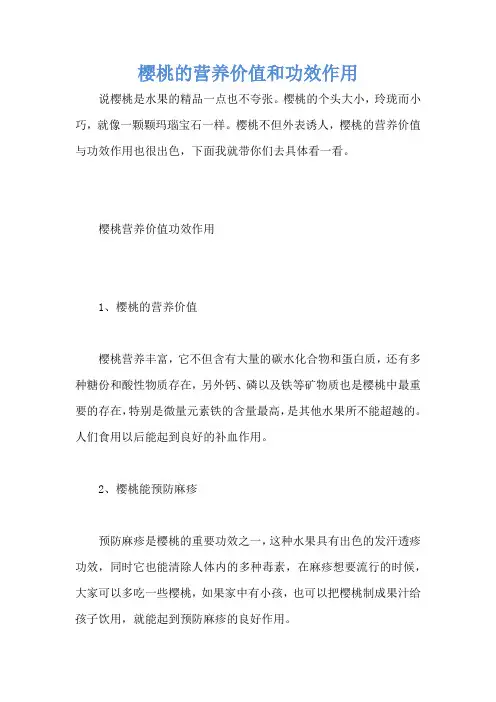 樱桃的营养价值和功效作用

说樱桃是水果的精品一点也不夸张。樱桃的个头大小，玲珑而小巧，就像一颗颗玛瑙宝石一样。樱桃不但外表诱人，樱桃的营养价值与功效作用也很出色，下面我就带你们去具体看一看。

樱桃营养价值功效作用

1、樱桃的营养价值

樱桃营养丰富，它不但含有大量的碳水化合物和蛋白质，还有多种糖份和酸性物质存在，另外钙、磷以及铁等矿物质也是樱桃中最重要的存在，特别是微量元素铁的含量最高，是其他水果所不能超越的。人们食用以后能起到良好的补血作用。

2、樱桃能预防麻疹

预防麻疹是樱桃的重要功效之一，这种水果具有出色的发汗透疹功效，同时它也能清除人体内的多种毒素，在麻疹想要流行的时候，大家可以多吃一些樱桃，如果家中有小孩，也可以把樱桃制成果汁给孩子饮用，就能起到预防麻疹的良好作用。